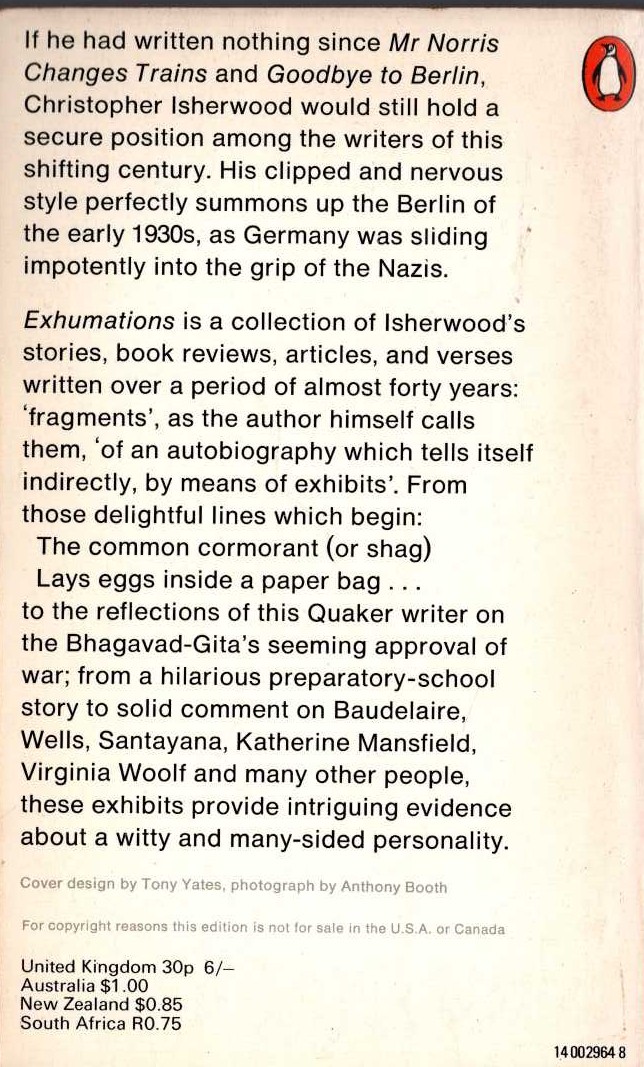 If he had written nothing since Mr Norris Changes Trains and Goodbye to Berlin, Christopher Isherwood would still hold a secure position among the writers of this shifting century. His clipped and nervous style perfectly summons up the Berlin of the early 1930s, as Germany was sliding impotently into the grip of the Nazis.

Exhumations is a collection of Isherwood's stories, book reviews, articles, and verses written over a period of almost forty years: 'fragments', as the author himself calls them, 'of an autobiography which tells itself indirectly, by means of exhibits'. From those delightful lines which begin:
The common cormorant (or shag)
Lays eggs inside a paper bag . . .
to the reflections of this Quaker writer on the Bhagavad-Gita's seeming approval of war; from a hilarious preparatory-school story to solid comment on Baudelaire, Wells, Santayana, Katherine Mansfield, Virginia Woolf and many other people, these exhibits provide intriguing evidence about a witty and many-sided personality.

Cover design by Tony Yates, photograph by Anthony Booth

For copyright reasons this edition is not for sale in the U.S.A. or Canada

United Kingdom 30p 6/–
Australia $1.00
New Zealand $0.85
South Africa R0.75

14 002964 8